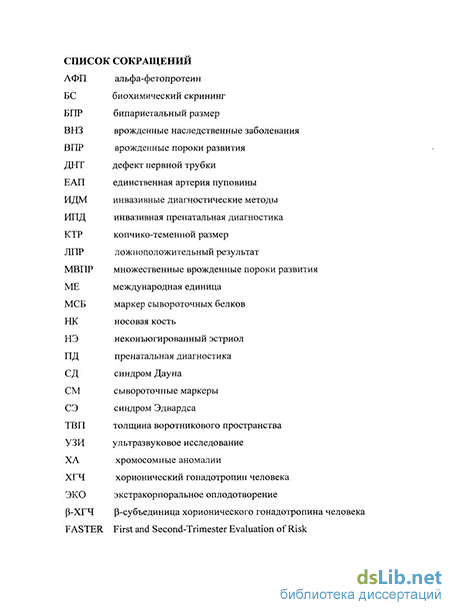 СПИСОК СОКРАЩЕНИЙ

АФП альфа-фетопротеин
БС биохимический скрининг
БПР бипариетальный размер
ВНЗ врожденные наследственные заболевания
ВПР врожденные пороки развития
ДНТ дефект нервной трубки
ЕАП единственная артерия пуповины
ИДМ инвазивные диагностические методы
ИПД инвазивная пренатальная диагностика
КТР копчико-теменной размер
ЛПР ложноположительный результат
МВПР множественные врожденные пороки развития
МЕ международная единица
МСБ маркер сывороточных белков
НК носовая кость
НЭ неконъюгированный эстриол
ПД пренатальная диагностика
СД синдром Дауна
СМ сывороточные маркеры
СЭ синдром Эдвардса
ТВП толщина воротникового пространства
УЗИ ультразвуковое исследование
ХА хромосомные аномалии
ХГЧ хорионический гонадотропин человека
ЭКО экстракорпоральное оплодотворение
β-ХГЧ β-субъединица хорионического гонадотропина человека
FASTER First and Second-Trimester Evaluation of Risk

dsLib.net
библиотека диссертаций